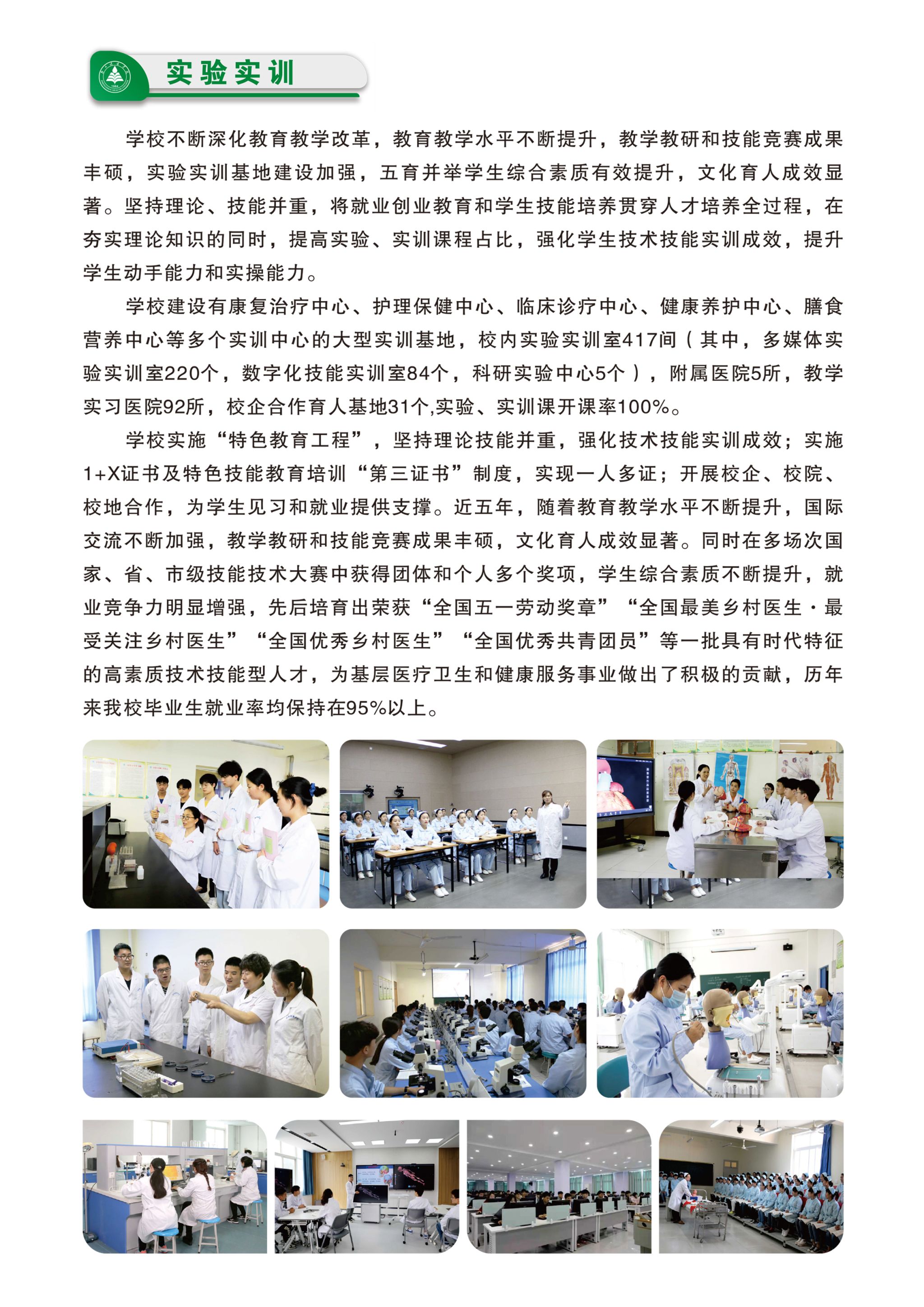 实验实训

学校不断深化教育教学改革，教育教学水平不断提升，教学教研和技能竞赛成果丰硕，实验实训基地建设加强，五育并举学生综合素质有效提升，文化育人成效显著。坚持理论、技能并重，将就业创业教育和学生技能培养贯穿人才培养全过程，在夯实理论知识的同时，提高实验、实训课程占比，强化学生技术技能实训成效，提升学生动手能力和实操能力。

学校建设有康复治疗中心、护理保健中心、临床诊疗中心、健康养护中心、膳食营养中心等多个实训中心的大型实训基地，校内实验实训室417间（其中，多媒体实验实训室220个，数字化技能实训室84个，科研实验中心5个），附属医院5所，教学实习医院92所，校企合作育人基地31个,实验、实训课开课率100%。

学校实施“特色教育工程”，坚持理论技能并重，强化技术技能实训成效；实施1+X证书及特色技能教育培训“第三证书”制度，实现一人多证；开展校企、校院、校地合作，为学生见习和就业提供支撑。近五年，随着教育教学水平不断提升，国际交流不断加强，教学教研和技能竞赛成果丰硕，文化育人成效显著。同时在多场次国家、省、市级技能技术大赛中获得团体和个人多个奖项，学生综合素质不断提升，就业竞争力明显增强，先后培育出荣获“全国五一劳动奖章”“全国最美乡村医生·最受关注乡村医生”“全国优秀乡村医生”“全国优秀共青团员”等一批具有时代特征的高素质技术技能型人才，为基层医疗卫生和健康服务事业做出了积极的贡献，历年来我校毕业生就业率均保持在95%以上。